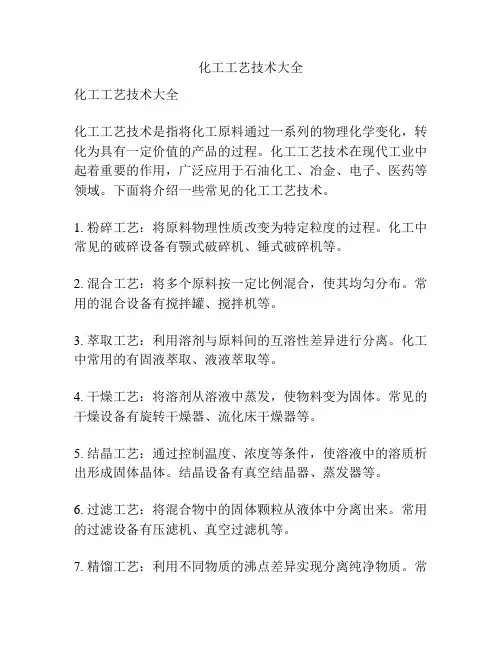 化工工艺技术大全

化工工艺技术大全

化工工艺技术是指将化工原料通过一系列的物理化学变化，转化为具有一定价值的产品的过程。化工工艺技术在现代工业中起着重要的作用，广泛应用于石油化工、冶金、电子、医药等领域。下面将介绍一些常见的化工工艺技术。

1. 粉碎工艺：将原料物理性质改变为特定粒度的过程。化工中常见的破碎设备有颚式破碎机、锤式破碎机等。

2. 混合工艺：将多个原料按一定比例混合，使其均匀分布。常用的混合设备有搅拌罐、搅拌机等。

3. 萃取工艺：利用溶剂与原料间的互溶性差异进行分离。化工中常用的有固液萃取、液液萃取等。

4. 干燥工艺：将溶剂从溶液中蒸发，使物料变为固体。常见的干燥设备有旋转干燥器、流化床干燥器等。

5. 结晶工艺：通过控制温度、浓度等条件，使溶液中的溶质析出形成固体晶体。结晶设备有真空结晶器、蒸发器等。

6. 过滤工艺：将混合物中的固体颗粒从液体中分离出来。常用的过滤设备有压滤机、真空过滤机等。

7. 精馏工艺：利用不同物质的沸点差异实现分离纯净物质。常